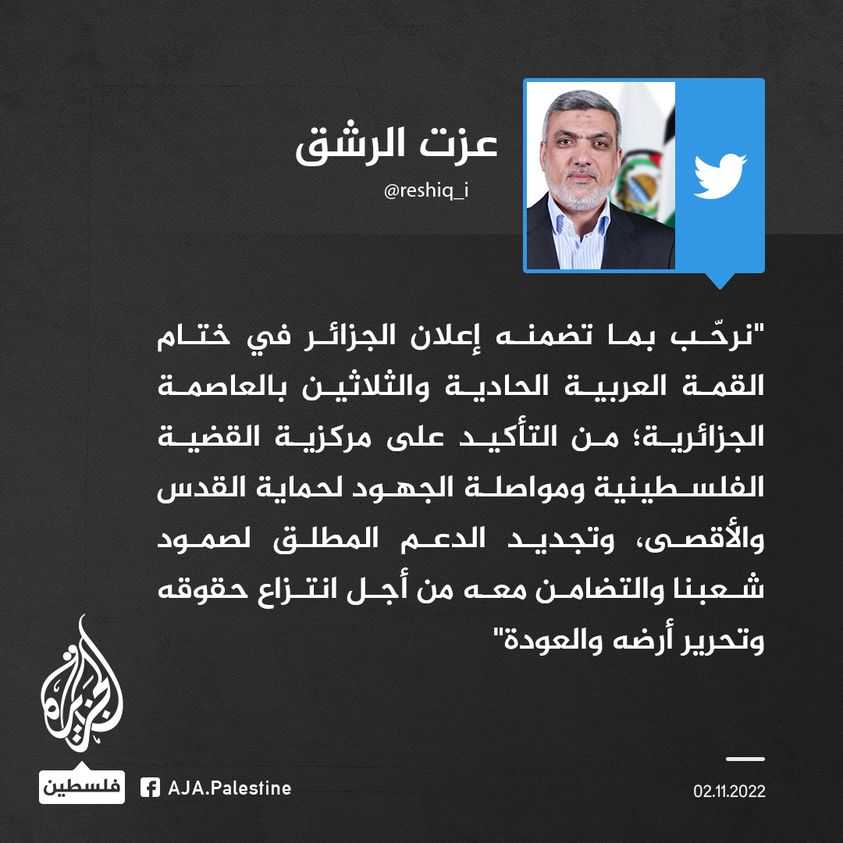 عزت الرشق
@reshiq_i

"نرحّب بما تضمنه إعلان الجزائر في ختام القمة العربية الحادية والثلاثين بالعاصمة الجزائرية؛ من التأكيد على مركزية القضية الفلسطينية ومواصلة الجهود لحماية القدس والأقصى، وتجديد الدعم المطلق لصمود شعبنا والتضامن معه من أجل انتزاع حقوقه وتحرير أرضه والعودة"

الجزيرة

فلسطين AJA.Palestine

02.11.2022